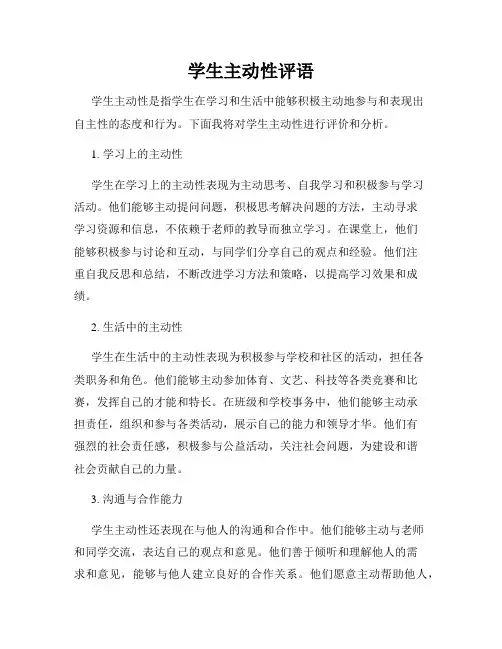 学生主动性评语

学生主动性是指学生在学习和生活中能够积极主动地参与和表现出自主性的态度和行为。下面我将对学生主动性进行评价和分析。

1. 学习上的主动性

学生在学习上的主动性表现为主动思考、自我学习和积极参与学习活动。他们能够主动提问问题，积极思考解决问题的方法，主动寻求学习资源和信息，不依赖于老师的教导而独立学习。在课堂上，他们能够积极参与讨论和互动，与同学们分享自己的观点和经验。他们注重自我反思和总结，不断改进学习方法和策略，以提高学习效果和成绩。

2. 生活中的主动性

学生在生活中的主动性表现为积极参与学校和社区的活动，担任各类职务和角色。他们能够主动参加体育、文艺、科技等各类竞赛和比赛，发挥自己的才能和特长。在班级和学校事务中，他们能够主动承担责任，组织和参与各类活动，展示自己的能力和领导才华。他们有强烈的社会责任感，积极参与公益活动，关注社会问题，为建设和谐社会贡献自己的力量。

3. 沟通与合作能力

学生主动性还表现在与他人的沟通和合作中。他们能够主动与老师和同学交流，表达自己的观点和意见。他们善于倾听和理解他人的需求和意见，能够与他人建立良好的合作关系。他们愿意主动帮助他人，